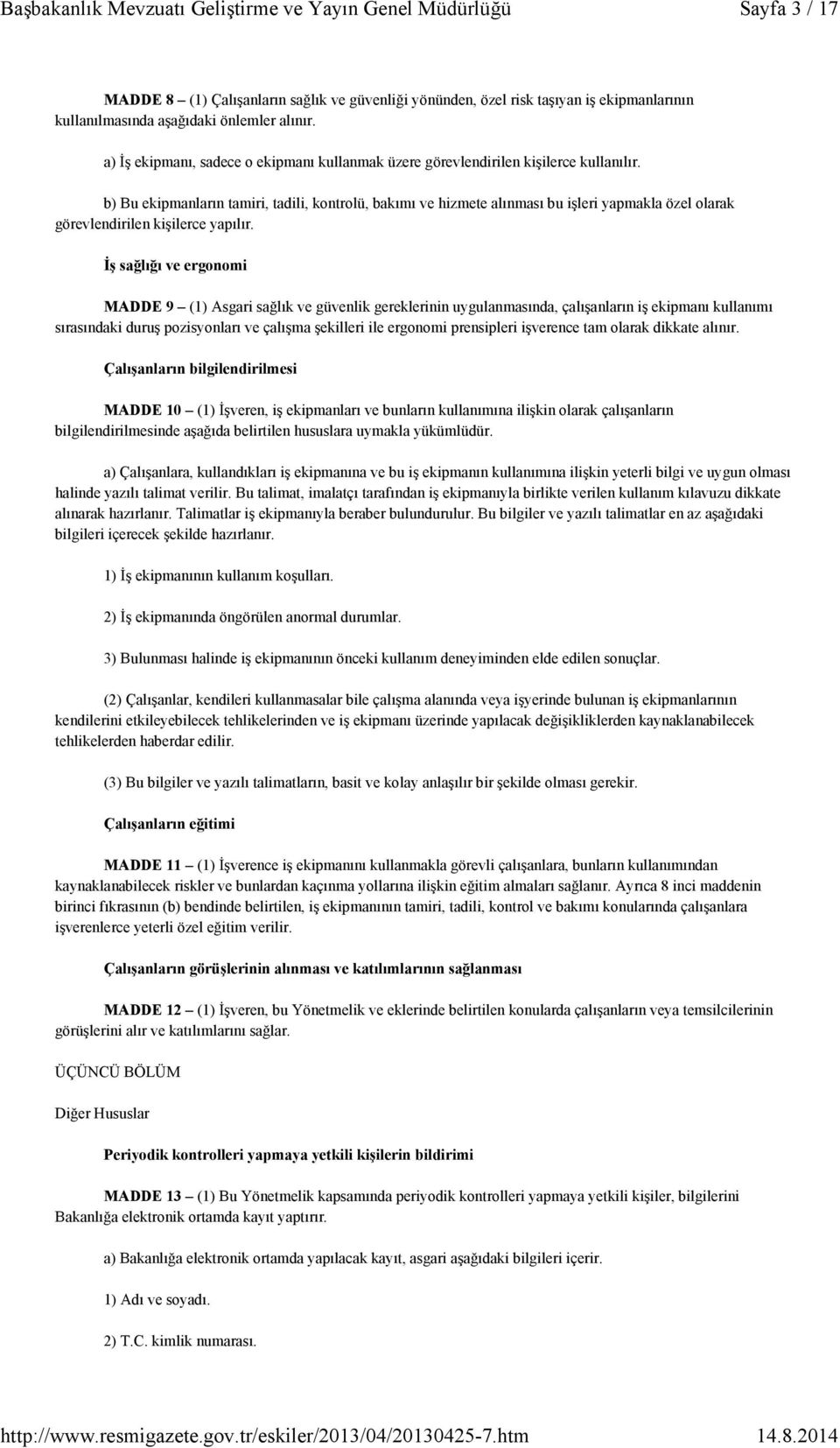 Başbakanlık Mevzuatı Geliştirme ve Yayın Genel Müdürlüğü Sayfa 3 / 17

MADDE 8 – (1) Çalışanların sağlık ve güvenliği yönünden, özel risk taşıyan iş ekipmanlarının kullanılmasında aşağıdaki önlemler alınır.

a) İş ekipmanı, sadece o ekipmanı kullanmak üzere görevlendirilen kişilerce kullanılır.

b) Bu ekipmanların tamiri, tadili, kontrolü, bakımı ve hizmete alınması bu işleri yapmakla özel olarak görevlendirilen kişilerce yapılır.

İş sağlığı ve ergonomi

MADDE 9 – (1) Asgari sağlık ve güvenlik gereklerinin uygulanmasında, çalışanların iş ekipmanı kullanımı sırasındaki duruş pozisyonları ve çalışma şekilleri ile ergonomi prensipleri işverence tam olarak dikkate alınır.

Çalışanların bilgilendirilmesi

MADDE 10 – (1) İşveren, iş ekipmanları ve bunların kullanımına ilişkin olarak çalışanların bilgilendirilmesinde aşağıda belirtilen hususlara uymakla yükümlüdür.

a) Çalışanlara, kullandıkları iş ekipmanına ve bu iş ekipmanın kullanımına ilişkin yeterli bilgi ve uygun olması halinde yazılı talimat verilir. Bu talimat, imalatçı tarafından iş ekipmanıyla birlikte verilen kullanım kılavuzu dikkate alınarak hazırlanır. Talimatlar iş ekipmanıyla beraber bulundurulur. Bu bilgiler ve yazılı talimatlar en az aşağıdaki bilgileri içerecek şekilde hazırlanır.

1) İş ekipmanının kullanım koşulları.

2) İş ekipmanında öngörülen anormal durumlar.

3) Bulunması halinde iş ekipmanının önceki kullanım deneyiminden elde edilen sonuçlar.

(2) Çalışanlar, kendileri kullanmasalar bile çalışma alanında veya işyerinde bulunan iş ekipmanlarının kendilerini etkileyebilecek tehlikelerinden ve iş ekipmanı üzerinde yapılacak değişikliklerden kaynaklanabilecek tehlikelerden haberdar edilir.

(3) Bu bilgiler ve yazılı talimatların, basit ve kolay anlaşılır bir şekilde olması gerekir.

Çalışanların eğitimi

MADDE 11 – (1) İşverence iş ekipmanını kullanmakla görevli çalışanlara, bunların kullanımından kaynaklanabilecek riskler ve bunlardan kaçınma yollarına ilişkin eğitim almaları sağlanır. Ayrıca 8 inci maddenin birinci fıkrasının (b) bendinde belirtilen, iş ekipmanının tamiri, tadili, kontrol ve bakımı konularında çalışanlara işverenlerce yeterli özel eğitim verilir.

Çalışanların görüşlerinin alınması ve katılımlarının sağlanması

MADDE 12 – (1) İşveren, bu Yönetmelik ve eklerinde belirtilen konularda çalışanların veya temsilcilerinin görüşlerini alır ve katılımlarını sağlar.

ÜÇÜNCÜ BÖLÜM

Diğer Hususlar

Periyodik kontrolleri yapmaya yetkili kişilerin bildirimi

MADDE 13 – (1) Bu Yönetmelik kapsamında periyodik kontrolleri yapmaya yetkili kişiler, bilgilerini Bakanlığa elektronik ortamda kayıt yaptırır.

a) Bakanlığa elektronik ortamda yapılacak kayıt, asgari aşağıdaki bilgileri içerir.

1) Adı ve soyadı.

2) T.C. kimlik numarası.

http://www.resmigazete.gov.tr/eskiler/2013/04/20130425-7.htm 14.8.2014